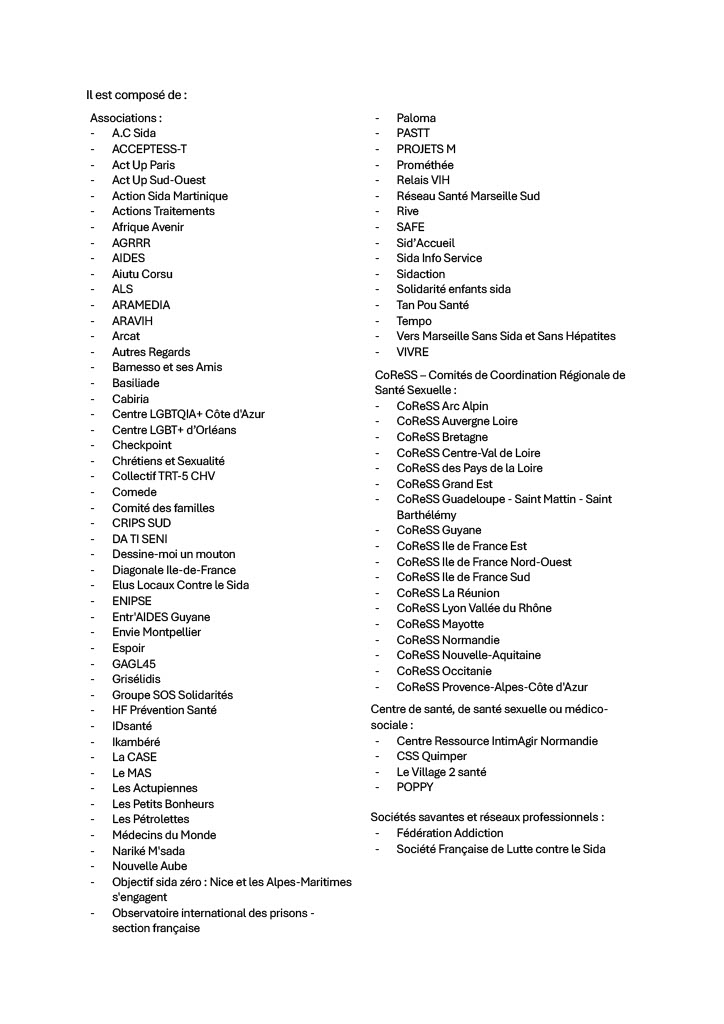 Il est composé de :

Associations :
- A.C Sida
- ACCEPTESS-T
- Act Up Paris
- Act Up Sud-Ouest
- Action Sida Martinique
- Actions Traitements
- Afrique Avenir
- AGRRR
- AIDES
- Aiutu Corsu
- ALS
- ARAMEDIA
- ARAVIH
- Arcat
- Autres Regards
- Bamesso et ses Amis
- Basiliade
- Cabiria
- Centre LGBTQIA+ Côte d'Azur
- Centre LGBT+ d'Orléans
- Checkpoint
- Chrétiens et Sexualité
- Collectif TRT-5 CHV
- Comede
- Comité des familles
- CRIPS SUD
- DA TI SENI
- Dessine-moi un mouton
- Diagonale Ile-de-France
- Elus Locaux Contre le Sida
- ENIPSE
- Entr'AIDES Guyane
- Envie Montpellier
- Espoir
- GAGL45
- Grisélidis
- Groupe SOS Solidarités
- HF Prévention Santé
- IDsanté
- Ikambéré
- La CASE
- Le MAS
- Les Actupiennes
- Les Petits Bonheurs
- Les Pétrolettes
- Médecins du Monde
- Nariké M'sada
- Nouvelle Aube
- Objectif sida zéro : Nice et les Alpes-Maritimes s'engagent
- Observatoire international des prisons - section française
- Paloma
- PASTT
- PROJETS M
- Prométhée
- Relais VIH
- Réseau Santé Marseille Sud
- Rive
- SAFE
- Sid'Accueil
- Sida Info Service
- Sidaction
- Solidarité enfants sida
- Tan Pou Santé
- Tempo
- Vers Marseille Sans Sida et Sans Hépatites
- VIVRE

CoReSS – Comités de Coordination Régionale de Santé Sexuelle :
- CoReSS Arc Alpin
- CoReSS Auvergne Loire
- CoReSS Bretagne
- CoReSS Centre-Val de Loire
- CoReSS des Pays de la Loire
- CoReSS Grand Est
- CoReSS Guadeloupe - Saint Mattin - Saint Barthélémy
- CoReSS Guyane
- CoReSS Ile de France Est
- CoReSS Ile de France Nord-Ouest
- CoReSS Ile de France Sud
- CoReSS La Réunion
- CoReSS Lyon Vallée du Rhône
- CoReSS Mayotte
- CoReSS Normandie
- CoReSS Nouvelle-Aquitaine
- CoReSS Occitanie
- CoReSS Provence-Alpes-Côte d'Azur

Centre de santé, de santé sexuelle ou médico-sociale :
- Centre Ressource IntimAgir Normandie
- CSS Quimper
- Le Village 2 santé
- POPPY

Sociétés savantes et réseaux professionnels :
- Fédération Addiction
- Société Française de Lutte contre le Sida